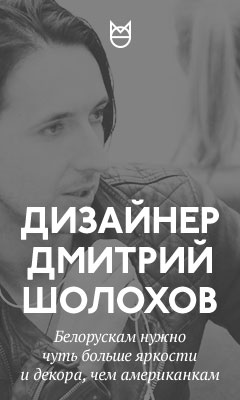 ДИЗАЙНЕР ДМИТРИЙ ШОЛОХОВ

Белорускам нужно чуть больше яркости и декора, чем американкам